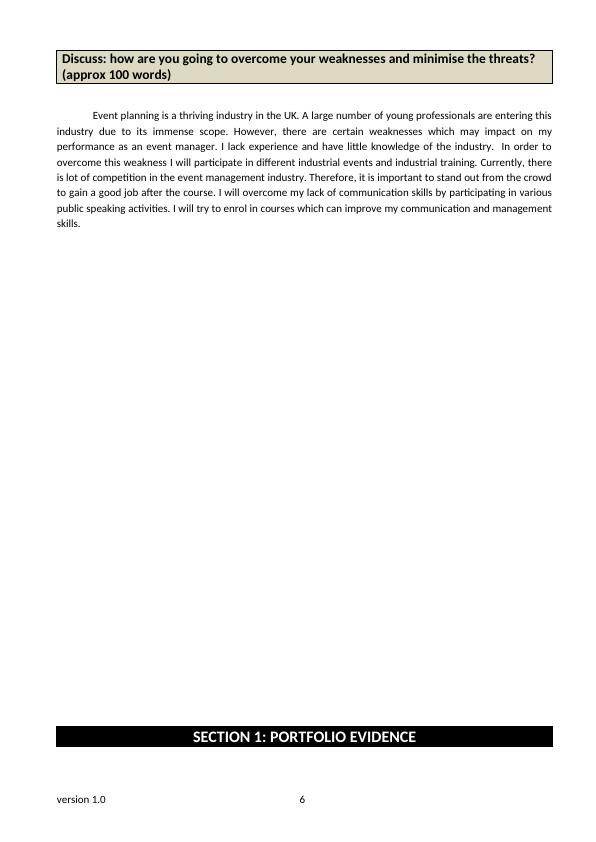 Discuss: how are you going to overcome your weaknesses and minimise the threats? (approx 100 words)

Event planning is a thriving industry in the UK. A large number of young professionals are entering this industry due to its immense scope. However, there are certain weaknesses which may impact on my performance as an event manager. I lack experience and have little knowledge of the industry. In order to overcome this weakness I will participate in different industrial events and industrial training. Currently, there is lot of competition in the event management industry. Therefore, it is important to stand out from the crowd to gain a good job after the course. I will overcome my lack of communication skills by participating in various public speaking activities. I will try to enrol in courses which can improve my communication and management skills.

SECTION 1: PORTFOLIO EVIDENCE

version 1.0

6